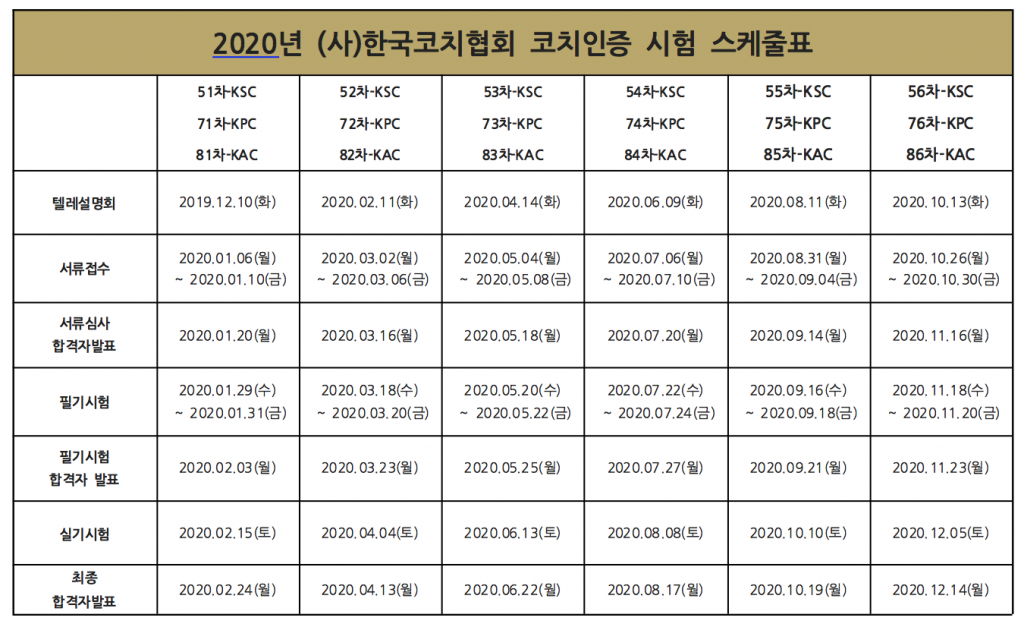 2020년 (사)한국코치협회 코치인증 시험 스케줄표

|  | 51차-KSC 71차-KPC 81차-KAC | 52차-KSC 72차-KPC 82차-KAC | 53차-KSC 73차-KPC 83차-KAC | 54차-KSC 74차-KPC 84차-KAC | 55차-KSC 75차-KPC 85차-KAC | 56차-KSC 76차-KPC 86차-KAC |
|---|---|---|---|---|---|---|
| 텔레설명회 | 2019.12.10(화) | 2020.02.11(화) | 2020.04.14(화) | 2020.06.09(화) | 2020.08.11(화) | 2020.10.13(화) |
| 서류접수 | 2020.01.06(월) ~ 2020.01.10(금) | 2020.03.02(월) ~ 2020.03.06(금) | 2020.05.04(월) ~ 2020.05.08(금) | 2020.07.06(월) ~ 2020.07.10(금) | 2020.08.31(월) ~ 2020.09.04(금) | 2020.10.26(월) ~ 2020.10.30(금) |
| 서류심사 합격자발표 | 2020.01.20(월) | 2020.03.16(월) | 2020.05.18(월) | 2020.07.20(월) | 2020.09.14(월) | 2020.11.16(월) |
| 필기시험 | 2020.01.29(수) ~ 2020.01.31(금) | 2020.03.18(수) ~ 2020.03.20(금) | 2020.05.20(수) ~ 2020.05.22(금) | 2020.07.22(수) ~ 2020.07.24(금) | 2020.09.16(수) ~ 2020.09.18(금) | 2020.11.18(수) ~ 2020.11.20(금) |
| 필기시험 합격자 발표 | 2020.02.03(월) | 2020.03.23(월) | 2020.05.25(월) | 2020.07.27(월) | 2020.09.21(월) | 2020.11.23(월) |
| 실기시험 | 2020.02.15(토) | 2020.04.04(토) | 2020.06.13(토) | 2020.08.08(토) | 2020.10.10(토) | 2020.12.05(토) |
| 최종 합격자발표 | 2020.02.24(월) | 2020.04.13(월) | 2020.06.22(월) | 2020.08.17(월) | 2020.10.19(월) | 2020.12.14(월) |